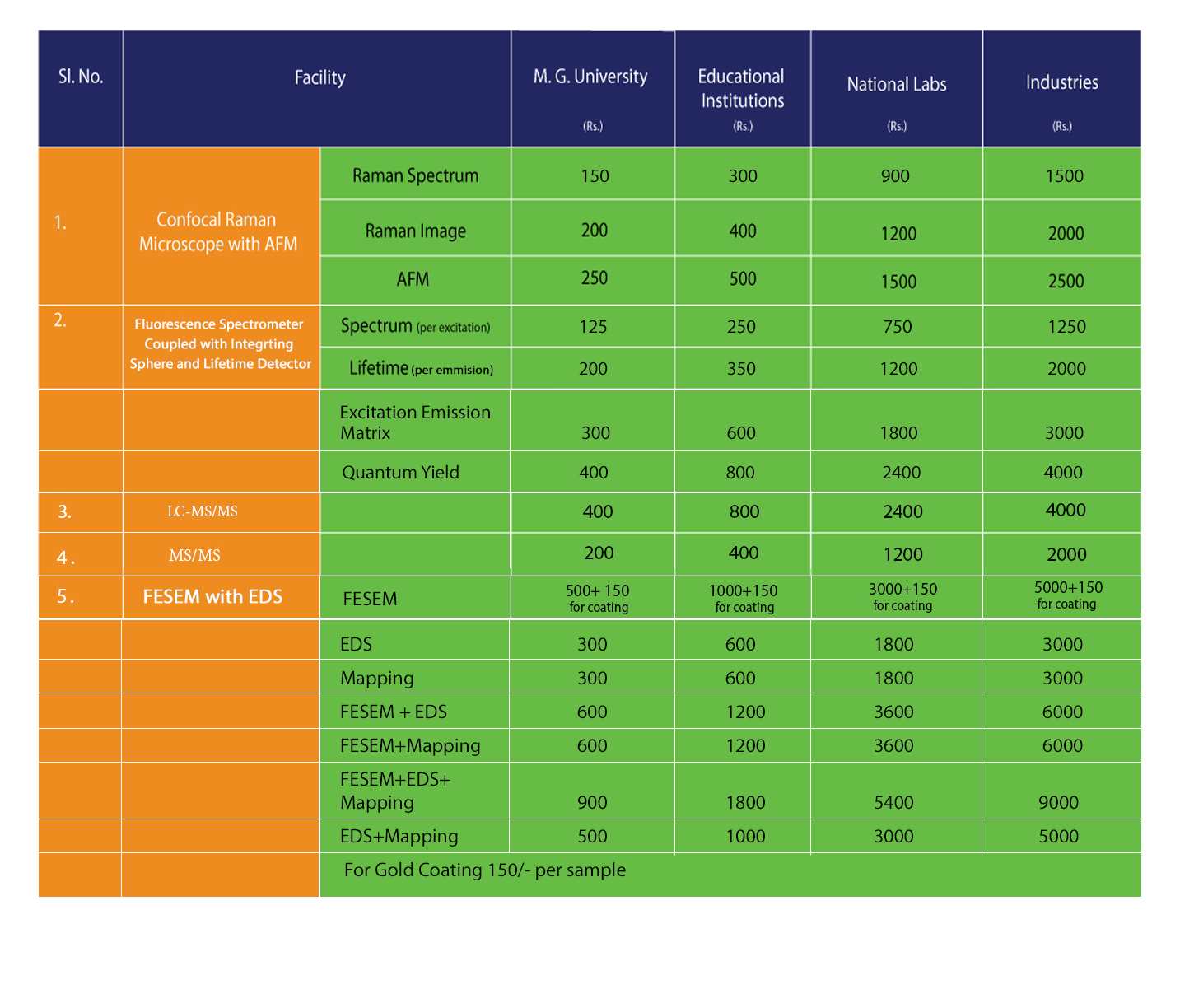 | Sl. No. | Facility | | M. G. University (Rs.) | Educational Institutions (Rs.) | National Labs (Rs.) | Industries (Rs.) |
|---|---|---|---|---|---|---|
| 1. | Confocal Raman Microscope with AFM | Raman Spectrum | 150 | 300 | 900 | 1500 |
| | | Raman Image | 200 | 400 | 1200 | 2000 |
| | | AFM | 250 | 500 | 1500 | 2500 |
| 2. | Fluorescence Spectrometer Coupled with Integrting Sphere and Lifetime Detector | Spectrum (per excitation) | 125 | 250 | 750 | 1250 |
| | | Lifetime (per emmision) | 200 | 350 | 1200 | 2000 |
| | | Excitation Emission Matrix | 300 | 600 | 1800 | 3000 |
| | | Quantum Yield | 400 | 800 | 2400 | 4000 |
| 3. | LC-MS/MS | | 400 | 800 | 2400 | 4000 |
| 4. | MS/MS | | 200 | 400 | 1200 | 2000 |
| 5. | FESEM with EDS | FESEM | 500+ 150 for coating | 1000+150 for coating | 3000+150 for coating | 5000+150 for coating |
| | | EDS | 300 | 600 | 1800 | 3000 |
| | | Mapping | 300 | 600 | 1800 | 3000 |
| | | FESEM + EDS | 600 | 1200 | 3600 | 6000 |
| | | FESEM+Mapping | 600 | 1200 | 3600 | 6000 |
| | | FESEM+EDS+ Mapping | 900 | 1800 | 5400 | 9000 |
| | | EDS+Mapping | 500 | 1000 | 3000 | 5000 |
| | | For Gold Coating 150/- per sample | | | | |